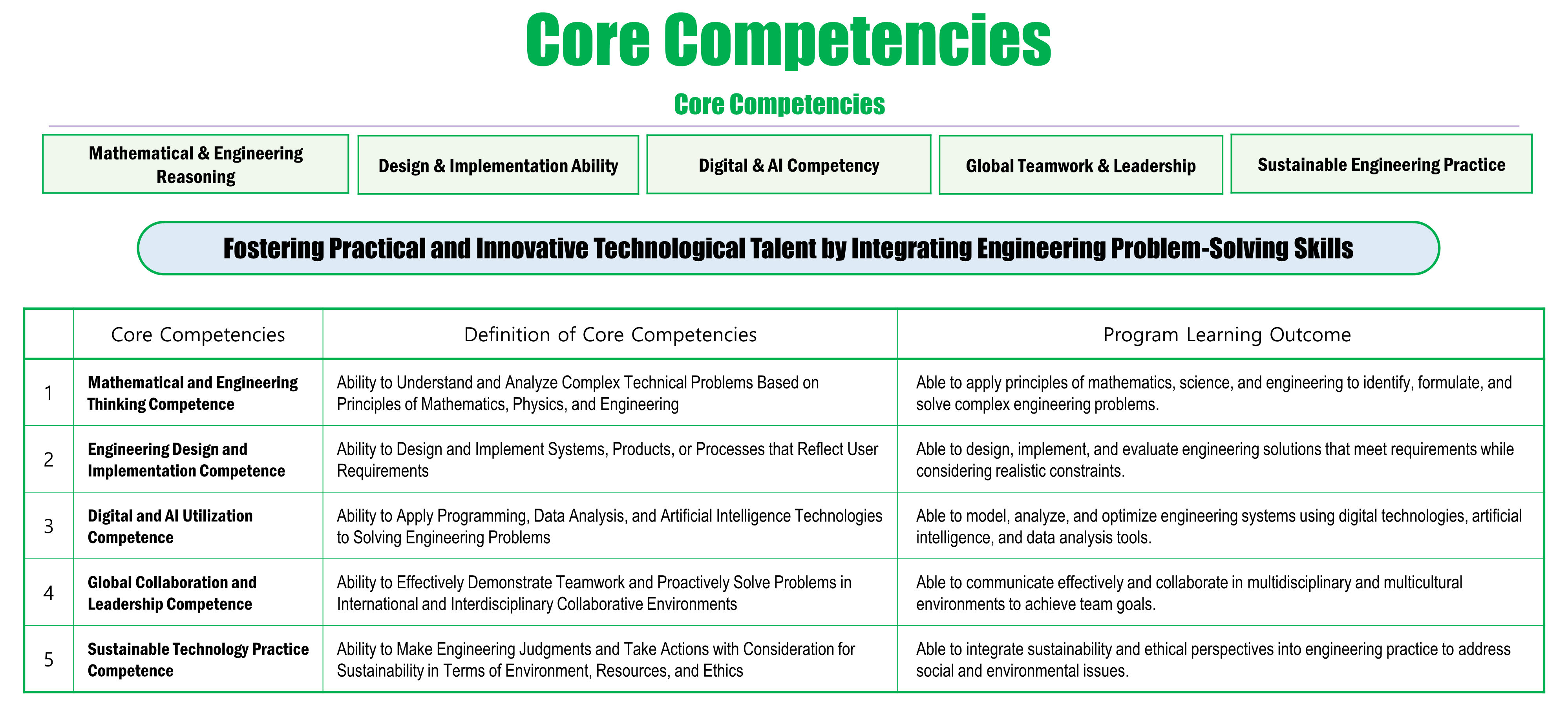 Core Competencies

Core Competencies

Mathematical & Engineering Reasoning

Design & Implementation Ability

Digital & AI Competency

Global Teamwork & Leadership

Sustainable Engineering Practice

Fostering Practical and Innovative Technological Talent by Integrating Engineering Problem-Solving Skills

| | Core Competencies | Definition of Core Competencies | Program Learning Outcome |
|---|---|---|---|
| 1 | Mathematical and Engineering Thinking Competence | Ability to Understand and Analyze Complex Technical Problems Based on Principles of Mathematics, Physics, and Engineering | Able to apply principles of mathematics, science, and engineering to identify, formulate, and solve complex engineering problems. |
| 2 | Engineering Design and Implementation Competence | Ability to Design and Implement Systems, Products, or Processes that Reflect User Requirements | Able to design, implement, and evaluate engineering solutions that meet requirements while considering realistic constraints. |
| 3 | Digital and AI Utilization Competence | Ability to Apply Programming, Data Analysis, and Artificial Intelligence Technologies to Solving Engineering Problems | Able to model, analyze, and optimize engineering systems using digital technologies, artificial intelligence, and data analysis tools. |
| 4 | Global Collaboration and Leadership Competence | Ability to Effectively Demonstrate Teamwork and Proactively Solve Problems in International and Interdisciplinary Collaborative Environments | Able to communicate effectively and collaborate in multidisciplinary and multicultural environments to achieve team goals. |
| 5 | Sustainable Technology Practice Competence | Ability to Make Engineering Judgments and Take Actions with Consideration for Sustainability in Terms of Environment, Resources, and Ethics | Able to integrate sustainability and ethical perspectives into engineering practice to address social and environmental issues. |